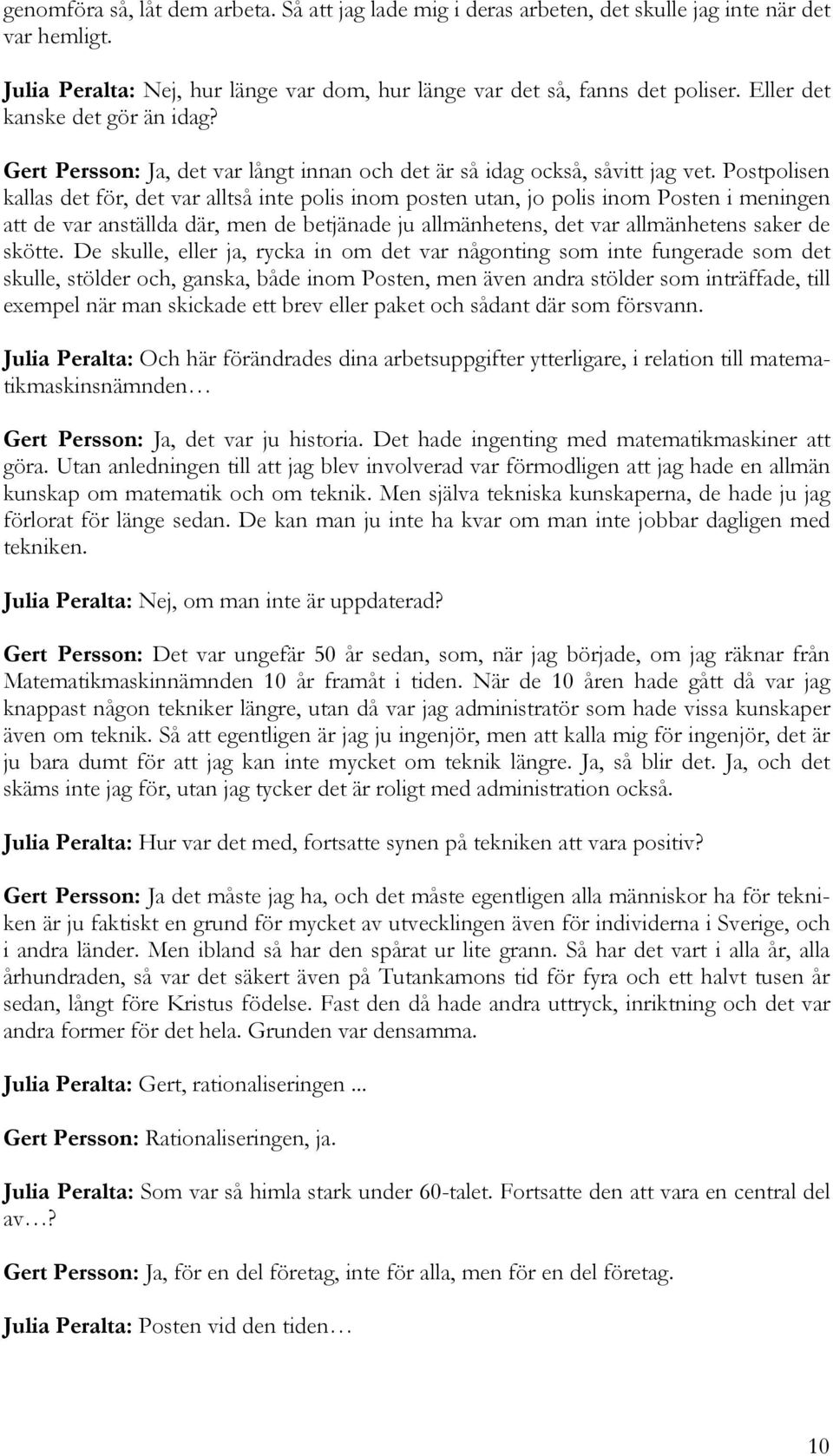 genomföra så, låt dem arbeta. Så att jag lade mig i deras arbeten, det skulle jag inte när det var hemligt.

Julia Peralta: Nej, hur länge var dom, hur länge var det så, fanns det poliser. Eller det kanske det gör än idag?

Gert Persson: Ja, det var långt innan och det är så idag också, såvitt jag vet. Postpolisen kallas det för, det var alltså inte polis inom posten utan, jo polis inom Posten i meningen att de var anställda där, men de betjänade ju allmänhetens, det var allmänhetens saker de skötte. De skulle, eller ja, rycka in om det var någonting som inte fungerade som det skulle, stölder och, ganska, både inom Posten, men även andra stölder som inträffade, till exempel när man skickade ett brev eller paket och sådant där som försvann.

Julia Peralta: Och här förändrades dina arbetsuppgifter ytterligare, i relation till matematikmaskinsnämnden…

Gert Persson: Ja, det var ju historia. Det hade ingenting med matematikmaskiner att göra. Utan anledningen till att jag blev involverad var förmodligen att jag hade en allmän kunskap om matematik och om teknik. Men själva tekniska kunskaperna, de hade ju jag förlorat för länge sedan. De kan man ju inte ha kvar om man inte jobbar dagligen med tekniken.

Julia Peralta: Nej, om man inte är uppdaterad?

Gert Persson: Det var ungefär 50 år sedan, som, när jag började, om jag räknar från Matematikmaskinnämnden 10 år framåt i tiden. När de 10 åren hade gått då var jag knappast någon tekniker längre, utan då var jag administratör som hade vissa kunskaper även om teknik. Så att egentligen är jag ju ingenjör, men att kalla mig för ingenjör, det är ju bara dumt för att jag kan inte mycket om teknik längre. Ja, så blir det. Ja, och det skäms inte jag för, utan jag tycker det är roligt med administration också.

Julia Peralta: Hur var det med, fortsatte synen på tekniken att vara positiv?

Gert Persson: Ja det måste jag ha, och det måste egentligen alla människor ha för tekniken är ju faktiskt en grund för mycket av utvecklingen även för individerna i Sverige, och i andra länder. Men ibland så har den spårat ur lite grann. Så har det vart i alla år, alla århundraden, så var det säkert även på Tutankamons tid för fyra och ett halvt tusen år sedan, långt före Kristus födelse. Fast den då hade andra uttryck, inriktning och det var andra former för det hela. Grunden var densamma.

Julia Peralta: Gert, rationaliseringen ...

Gert Persson: Rationaliseringen, ja.

Julia Peralta: Som var så himla stark under 60-talet. Fortsatte den att vara en central del av…?

Gert Persson: Ja, för en del företag, inte för alla, men för en del företag.

Julia Peralta: Posten vid den tiden…

10